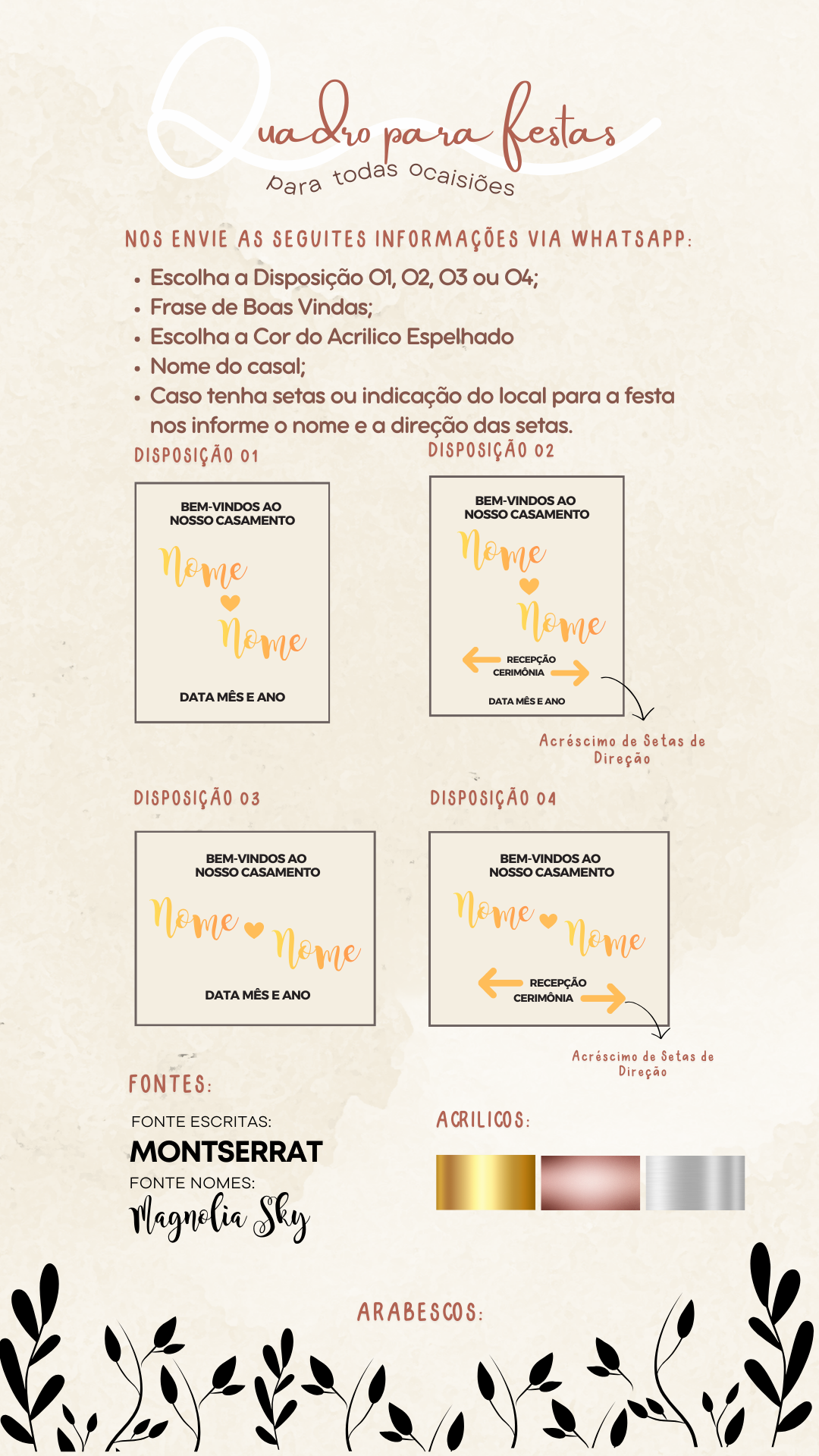 Quadro para festas
para todas ocaisiões

NOS ENVIE AS SEGUITES INFORMAÇÕES VIA WHATSAPP:

• Escolha a Disposição 01, 02, 03 ou 04;
• Frase de Boas Vindas;
• Escolha a Cor do Acrilico Espelhado
• Nome do casal;
• Caso tenha setas ou indicação do local para a festa nos informe o nome e a direção das setas.

DISPOSIÇÃO 01

BEM-VINDOS AO NOSSO CASAMENTO
Nome
Nome
DATA MÊS E ANO

DISPOSIÇÃO 02

BEM-VINDOS AO NOSSO CASAMENTO
Nome
Nome
RECEPÇÃO
CERIMÔNIA
DATA MÊS E ANO

Acréscimo de Setas de Direção

DISPOSIÇÃO 03

BEM-VINDOS AO NOSSO CASAMENTO
Nome Nome
DATA MÊS E ANO

DISPOSIÇÃO 04

BEM-VINDOS AO NOSSO CASAMENTO
Nome Nome
RECEPÇÃO
CERIMÔNIA

Acréscimo de Setas de Direção

FONTES:
FONTE ESCRITAS:
MONTSERRAT
FONTE NOMES:
Magnolia Sky

ACRILICOS:

ARABESCOS: